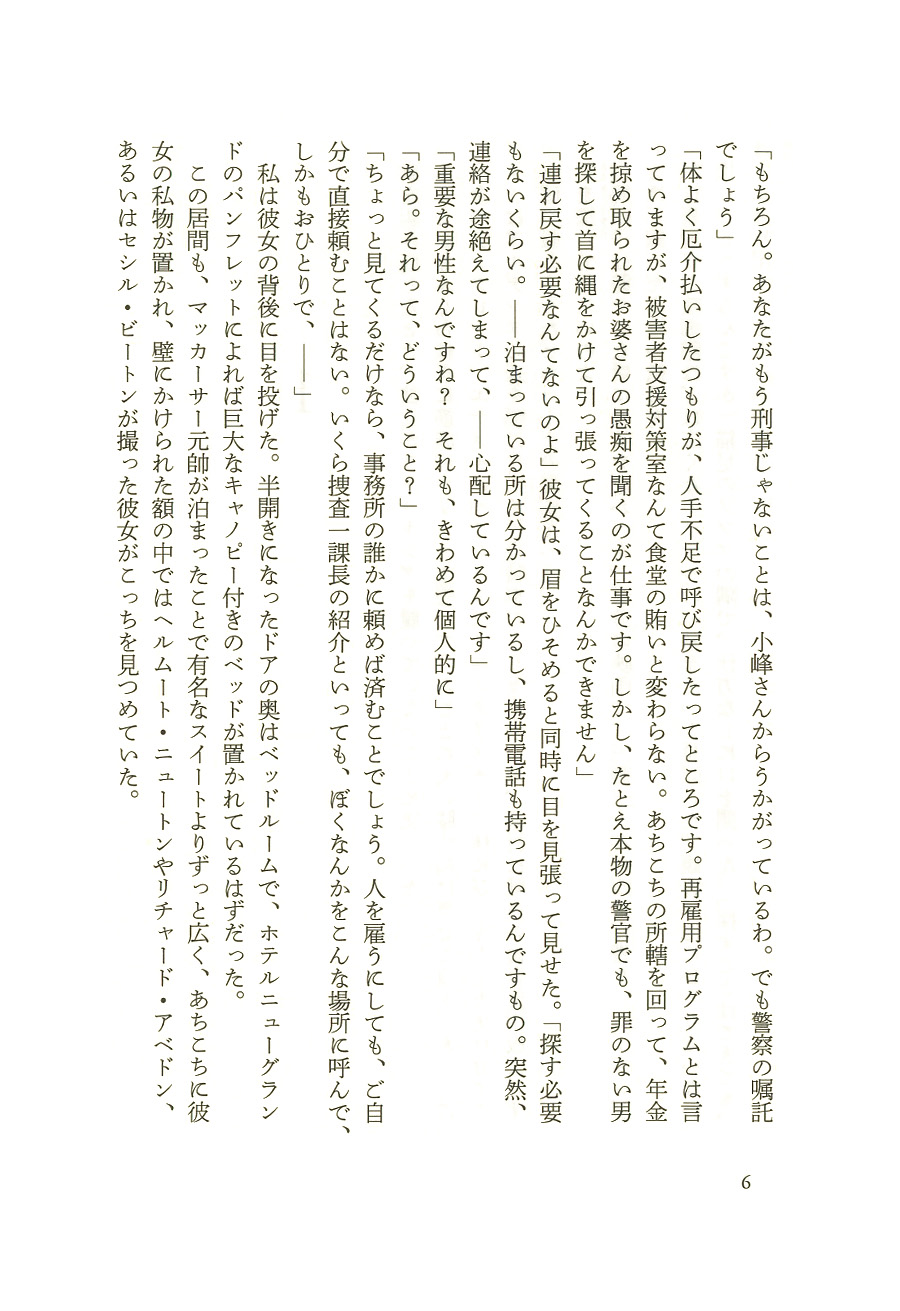 「もちろん。あなたがもう刑事じゃないことは、小峰さんからうかがっているわ。でも警察の嘱託でしょう」

「体よく厄介払いしたつもりが、人手不足で呼び戻したってところです。再雇用プログラムとは言っていますが、被害者支援対策室なんて食堂の賄いと変わらない。あちこちの所轄を回って、年金を掠め取られたお婆さんの愚痴を聞くのが仕事です。しかし、たとえ本物の警官でも、罪のない男を探して首に縄をかけて引っ張ってくることなんかできません」

「連れ戻す必要なんてないのよ」彼女は、眉をひそめると同時に目を見張って見せた。「探す必要もないくらい。――泊まっている所は分かっているし、携帯電話も持っているんですもの。突然、連絡が途絶えてしまって、――心配しているんです」

「重要な男性なんですね？　それも、きわめて個人的に」

「あら。それって、どういうこと？」

「ちょっと見てくるだけなら、事務所の誰かに頼めば済むことでしょう。人を雇うにしても、ご自分で直接頼むことはない。いくら捜査一課長の紹介といっても、ぼくなんかをこんな場所に呼んで、しかもおひとりで、――」

私は彼女の背後に目を投げた。半開きになったドアの奥はベッドルームで、ホテルニューグランドのパンフレットによれば巨大なキャノピー付きのベッドが置かれているはずだった。

この居間も、マッカーサー元帥が泊まったことで有名なスイートよりずっと広く、あちこちに彼女の私物が置かれ、壁にかけられた額の中ではヘルムート・ニュートンやリチャード・アベドン、あるいはセシル・ビートンが撮った彼女がこっちを見つめていた。

6